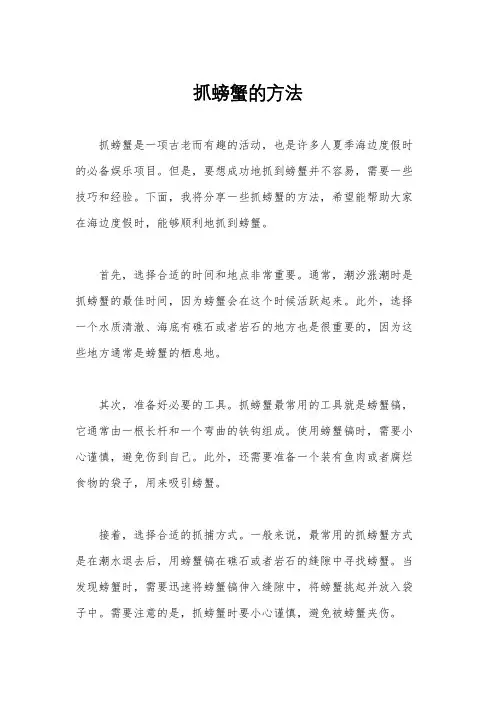 抓螃蟹的方法

抓螃蟹是一项古老而有趣的活动，也是许多人夏季海边度假时的必备娱乐项目。但是，要想成功地抓到螃蟹并不容易，需要一些技巧和经验。下面，我将分享一些抓螃蟹的方法，希望能帮助大家在海边度假时，能够顺利地抓到螃蟹。

首先，选择合适的时间和地点非常重要。通常，潮汐涨潮时是抓螃蟹的最佳时间，因为螃蟹会在这个时候活跃起来。此外，选择一个水质清澈、海底有礁石或者岩石的地方也是很重要的，因为这些地方通常是螃蟹的栖息地。

其次，准备好必要的工具。抓螃蟹最常用的工具就是螃蟹镐，它通常由一根长杆和一个弯曲的铁钩组成。使用螃蟹镐时，需要小心谨慎，避免伤到自己。此外，还需要准备一个装有鱼肉或者腐烂食物的袋子，用来吸引螃蟹。

接着，选择合适的抓捕方式。一般来说，最常用的抓螃蟹方式是在潮水退去后，用螃蟹镐在礁石或者岩石的缝隙中寻找螃蟹。当发现螃蟹时，需要迅速将螃蟹镐伸入缝隙中，将螃蟹挑起并放入袋子中。需要注意的是，抓螃蟹时要小心谨慎，避免被螃蟹夹伤。